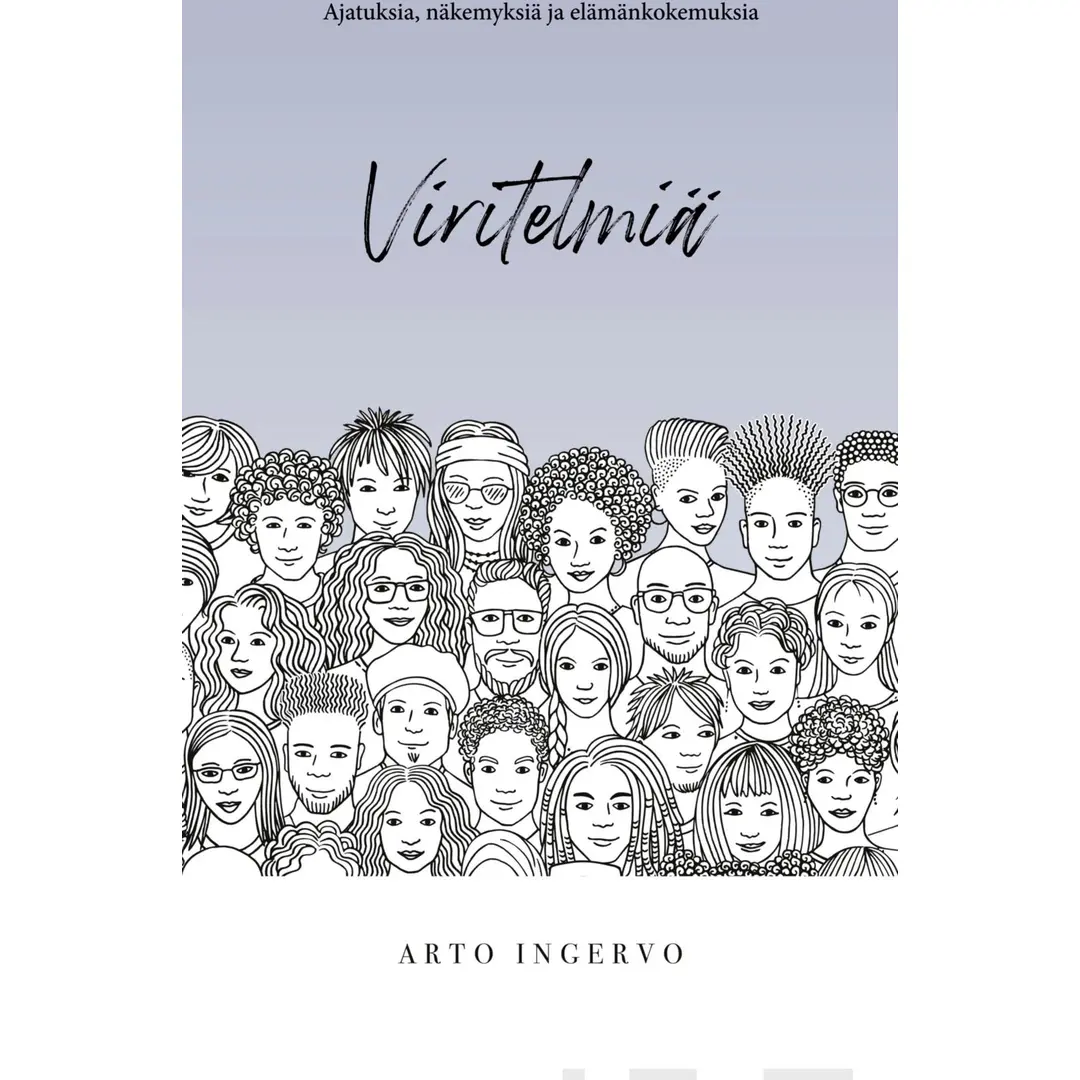 Ajatuksia, näkemyksiä ja elämänkokemuksia

Viritelmiä

ARTO INGERVO